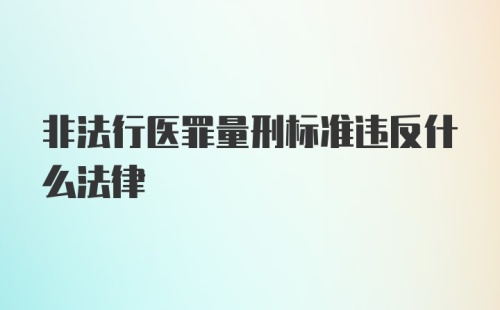 非法行医罪量刑标准违反什么法律